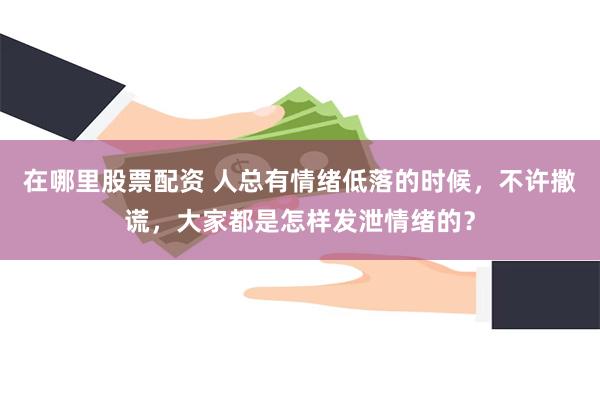 在哪里股票配资 人总有情绪低落的时候，不许撒谎，大家都是怎样发泄情绪的？